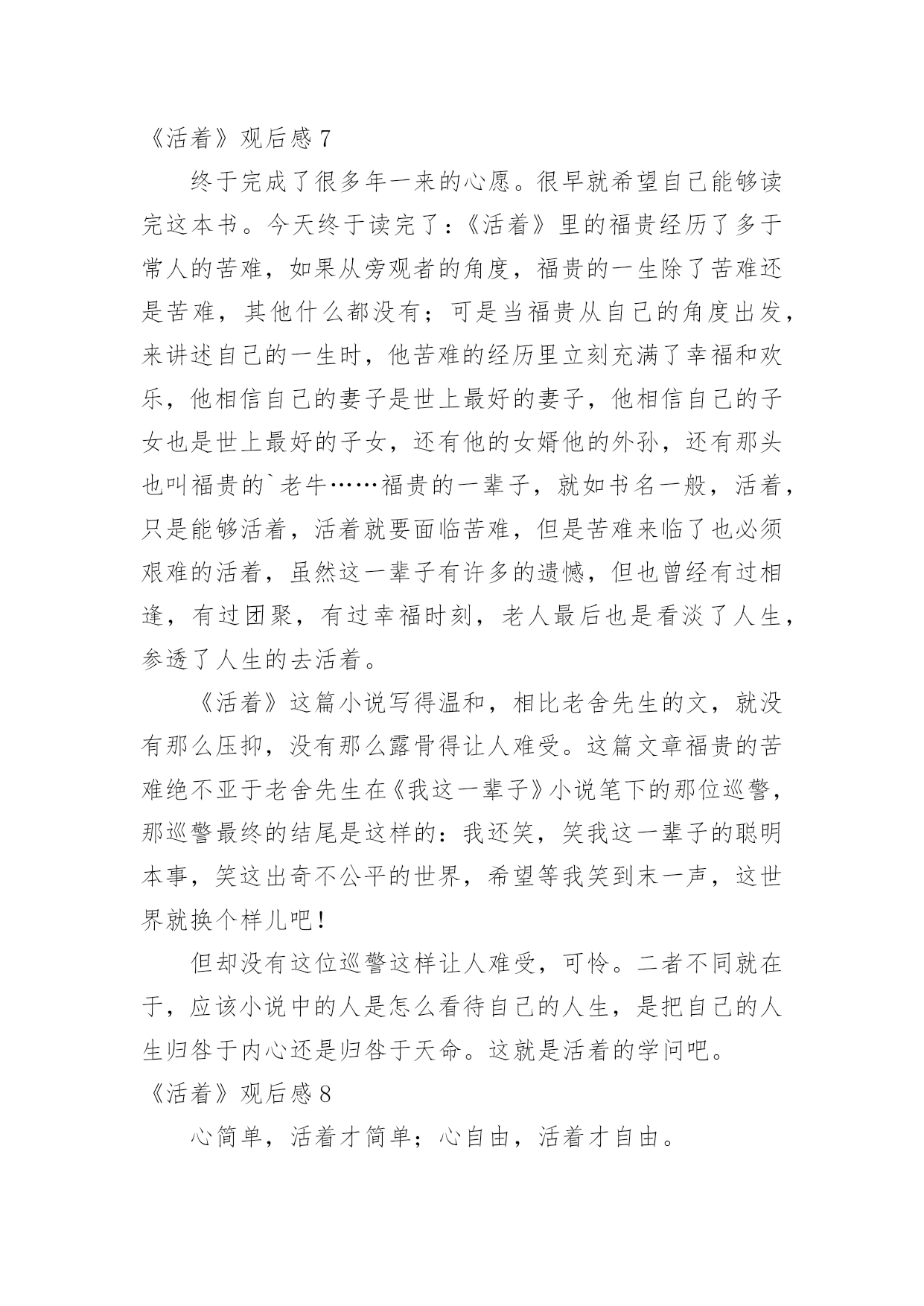 《活着》观后感 7

终于完成了很多年一来的心愿。很早就希望自己能够读完这本书。今天终于读完了：《活着》里的福贵经历了多于常人的苦难，如果从旁观者的角度，福贵的一生除了苦难还是苦难，其他什么都没有；可是当福贵从自己的角度出发，来讲述自己的一生时，他苦难的经历里立刻充满了幸福和欢乐，他相信自己的妻子是世上最好的妻子，他相信自己的子女也是世上最好的子女，还有他的女婿他的外孙，还有那头也叫福贵的`老牛……福贵的一辈子，就如书名一般，活着，只是能够活着，活着就要面临苦难，但是苦难来临了也必须艰难的活着，虽然这一辈子有许多的遗憾，但也曾经有过相逢，有过团聚，有过幸福时刻，老人最后也是看淡了人生，参透了人生的去活着。

《活着》这篇小说写得温和，相比老舍先生的文，就没有那么压抑，没有那么露骨得让人难受。这篇文章福贵的苦难绝不亚于老舍先生在《我这一辈子》小说笔下的那位巡警，那巡警最终的结尾是这样的：我还笑，笑我这一辈子的聪明本事，笑这出奇不公平的世界，希望等我笑到末一声，这世界就换个样儿吧！

但却没有这位巡警这样让人难受，可怜。二者不同就在于，应该小说中的人是怎么看待自己的人生，是把自己的人生归咎于内心还是归咎于天命。这就是活着的学问吧。

《活着》观后感 8

心简单，活着才简单；心自由，活着才自由。